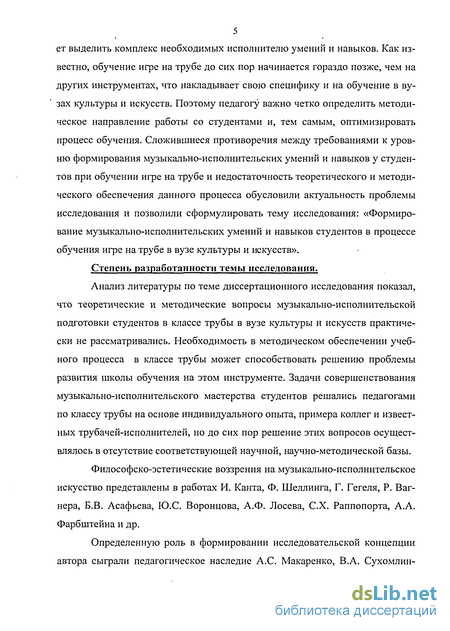 5

ет выделить комплекс необходимых исполнителю умений и навыков. Как известно, обучение игре на трубе до сих пор начинается гораздо позже, чем на других инструментах, что накладывает свою специфику и на обучение в вузах культуры и искусств. Поэтому педагогу важно четко определить методическое направление работы со студентами и, тем самым, оптимизировать процесс обучения. Сложившиеся противоречия между требованиями к уровню формирования музыкально-исполнительских умений и навыков у студентов при обучении игре на трубе и недостаточность теоретического и методического обеспечения данного процесса обусловили актуальность проблемы исследования и позволили сформулировать тему исследования: «Формирование музыкально-исполнительских умений и навыков студентов в процессе обучения игре на трубе в вузе культуры и искусств».

Степень разработанности темы исследования.

Анализ литературы по теме диссертационного исследования показал, что теоретические и методические вопросы музыкально-исполнительской подготовки студентов в классе трубы в вузе культуры и искусств практически не рассматривались. Необходимость в методическом обеспечении учебного процесса в классе трубы может способствовать решению проблемы развития школы обучения на этом инструменте. Задачи совершенствования музыкально-исполнительского мастерства студентов решались педагогами по классу трубы на основе индивидуального опыта, примера коллег и известных трубачей-исполнителей, но до сих пор решение этих вопросов осуществлялось в отсутствие соответствующей научной, научно-методической базы.

Философско-эстетические воззрения на музыкально-исполнительское искусство представлены в работах И. Канта, Ф. Шеллинга, Г. Гегеля, Р. Вагнера, Б.В. Асафьева, Ю.С. Воронцова, А.Ф. Лосева, С.Х. Раппопорта, А.А. Фарбштейна и др.

Определенную роль в формировании исследовательской концепции автора сыграли педагогическое наследие А.С. Макаренко, В.А. Сухомлин-

dsLib.net
библиотека диссертаций